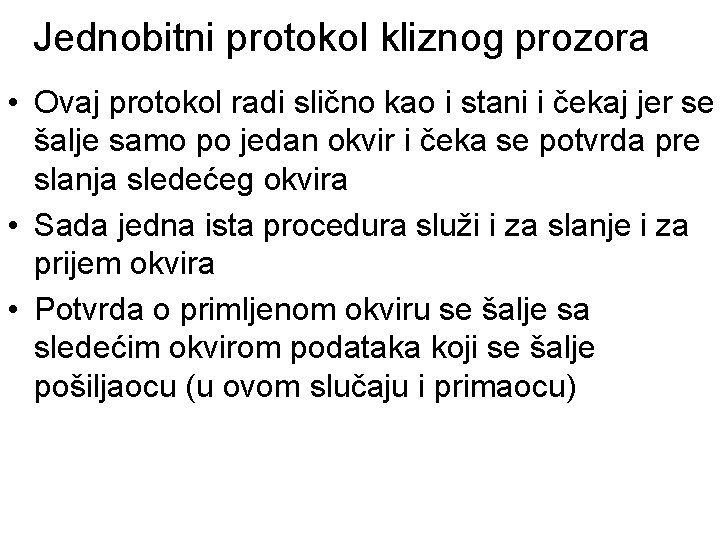 Jednobitni protokol kliznog prozora

• Ovaj protokol radi slično kao i stani i čekaj jer se šalje samo po jedan okvir i čeka se potvrda pre slanja sledećeg okvira
• Sada jedna ista procedura služi i za slanje i za prijem okvira
• Potvrda o primljenom okviru se šalje sa sledećim okvirom podataka koji se šalje pošiljaocu (u ovom slučaju i primaocu)